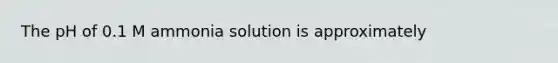 The pH of 0.1 M ammonia solution is approximately